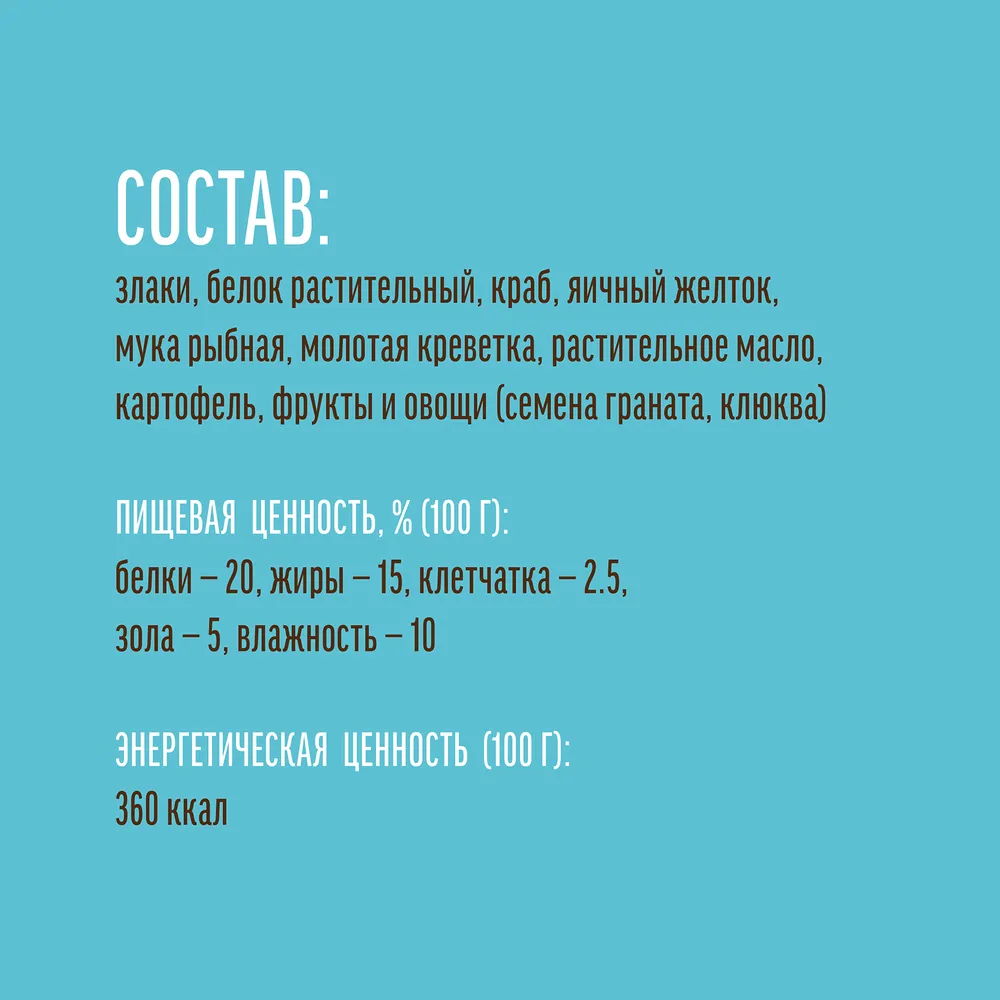 СОСТАВ:
злаки, белок растительный, краб, яичный желток, мука рыбная, молотая креветка, растительное масло, картофель, фрукты и овощи (семена граната, клюква)

ПИЩЕВАЯ ЦЕННОСТЬ, % (100 Г):
белки – 20, жиры – 15, клетчатка – 2.5, зола – 5, влажность – 10

ЭНЕРГЕТИЧЕСКАЯ ЦЕННОСТЬ (100 Г):
360 ккал